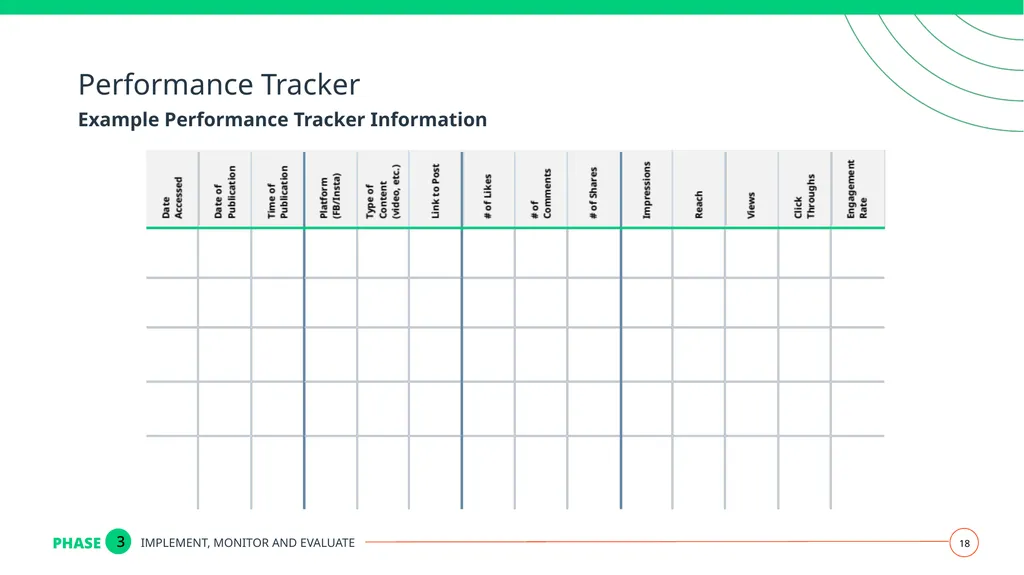 Performance Tracker

Example Performance Tracker Information

| Date Accessed | Date of Publication | Time of Publication | Platform (FB/Insta) | Type of Content (video, etc.) | Link to Post | # of Likes | # of Comments | # of Shares | Impressions | Reach | Views | Click Throughs | Engagement Rate |
|---|---|---|---|---|---|---|---|---|---|---|---|---|---|
| | | | | | | | | | | | | | |
| | | | | | | | | | | | | | |
| | | | | | | | | | | | | | |
| | | | | | | | | | | | | | |
| | | | | | | | | | | | | | |

PHASE 3 IMPLEMENT, MONITOR AND EVALUATE

18